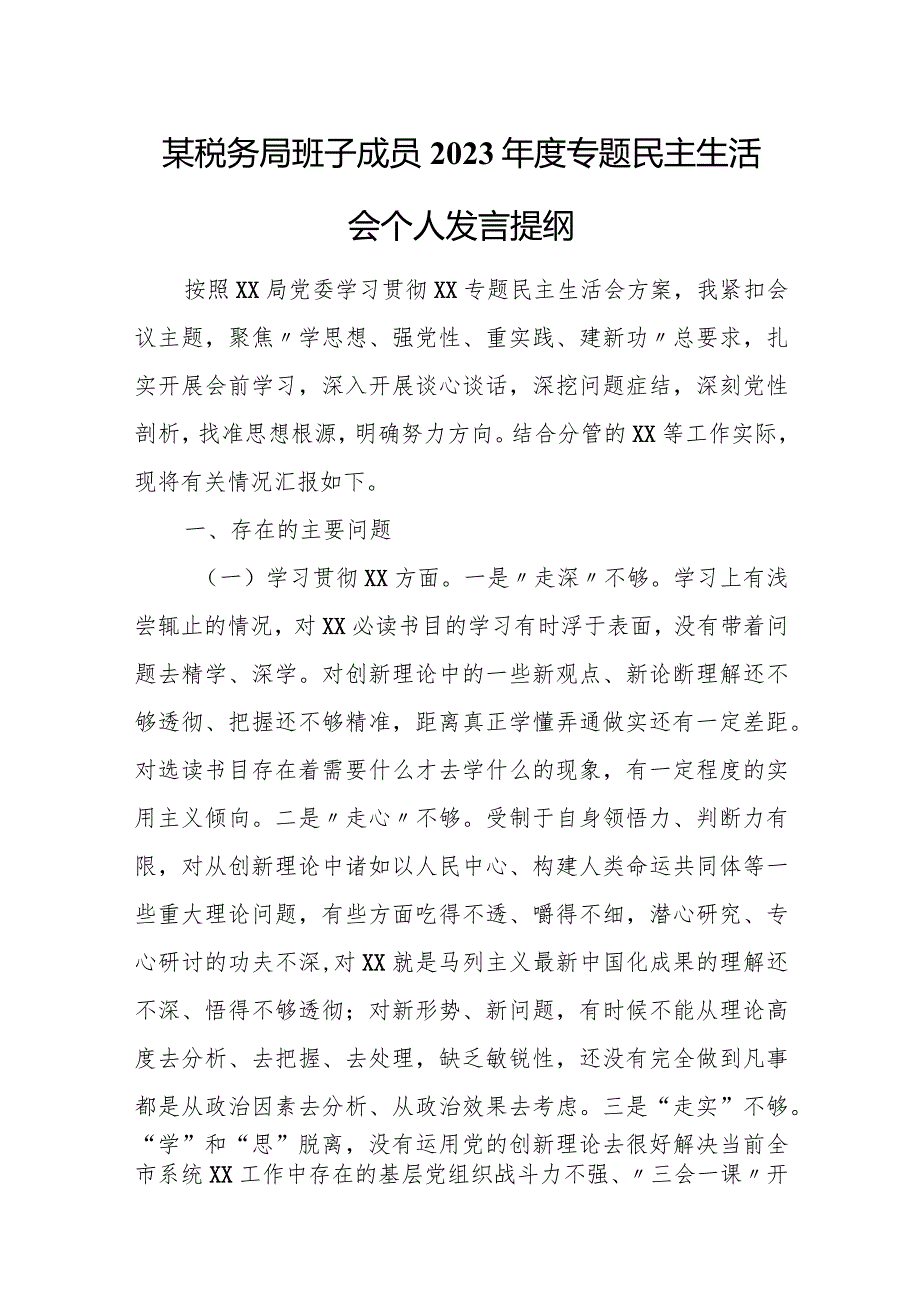 某税务局班子成员2023年度专题民主生活会个人发言提纲

按照XX局党委学习贯彻XX专题民主生活会方案，我紧扣会议主题，聚焦〃学思想、强党性、重实践、建新功〃总要求，扎实开展会前学习，深入开展谈心谈话，深挖问题症结，深刻党性剖析，找准思想根源，明确努力方向。结合分管的XX等工作实际，现将有关情况汇报如下。

一、存在的主要问题

（一）学习贯彻XX方面。一是〃走深〃不够。学习上有浅尝辄止的情况，对XX必读书目的学习有时浮于表面，没有带着问题去精学、深学。对创新理论中的一些新观点、新论断理解还不够透彻、把握还不够精准，距离真正学懂弄通做实还有一定差距。对选读书目存在着需要什么才去学什么的现象，有一定程度的实用主义倾向。二是〃走心〃不够。受制于自身领悟力、判断力有限，对从创新理论中诸如以人民中心、构建人类命运共同体等一些重大理论问题，有些方面吃得不透、嚼得不细，潜心研究、专心研讨的功夫不深,对XX就是马列主义最新中国化成果的理解还不深、悟得不够透彻；对新形势、新问题，有时候不能从理论高度去分析、去把握、去处理，缺乏敏锐性，还没有完全做到凡事都是从政治因素去分析、从政治效果去考虑。三是“走实”不够。“学”和“思”脱离，没有运用党的创新理论去很好解决当前全市系统XX工作中存在的基层党组织战斗力不强、〃三会一课〃开